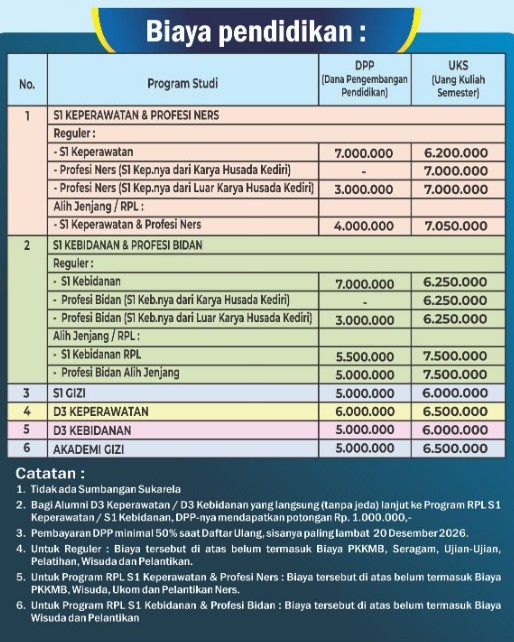 Biaya pendidikan :

| No. | Program Studi | DPP (Dana Pengembangan Pendidikan) | UKS (Uang Kuliah Semester) |
|---|---|---|---|
| 1 | S1 KEPERAWATAN & PROFESI NERS | | |
| | Reguler : | | |
| | - S1 Keperawatan | 7.000.000 | 6.200.000 |
| | - Profesi Ners (S1 Kep.nya dari Karya Husada Kediri) | - | 7.000.000 |
| | - Profesi Ners (S1 Kep.nya dari Luar Karya Husada Kediri) | 3.000.000 | 7.000.000 |
| | Alih Jenjang / RPL : | | |
| | - S1 Keperawatan & Profesi Ners | 4.000.000 | 7.050.000 |
| 2 | S1 KEBIDANAN & PROFESI BIDAN | | |
| | Reguler : | | |
| | - S1 Kebidanan | 7.000.000 | 6.250.000 |
| | - Profesi Bidan (S1 Keb.nya dari Karya Husada Kediri) | - | 6.250.000 |
| | - Profesi Bidan (S1 Keb.nya dari Luar Karya Husada Kediri) | 3.000.000 | 6.250.000 |
| | Alih Jenjang / RPL : | | |
| | - S1 Kebidanan RPL | 5.500.000 | 7.500.000 |
| | - Profesi Bidan Alih Jenjang | 5.000.000 | 7.500.000 |
| 3 | S1 GIZI | 5.000.000 | 6.000.000 |
| 4 | D3 KEPERAWATAN | 6.000.000 | 6.500.000 |
| 5 | D3 KEBIDANAN | 5.000.000 | 6.000.000 |
| 6 | AKADEMI GIZI | 5.000.000 | 6.500.000 |

Catatan :
1. Tidak ada Sumbangan Sukarela
2. Bagi Alumni D3 Keperawatan / D3 Kebidanan yang langsung (tanpa jeda) lanjut ke Program RPL S1 Keperawatan / S1 Kebidanan, DPP-nya mendapatkan potongan Rp. 1.000.000,-
3. Pembayaran DPP minimal 50% saat Daftar Ulang, sisanya paling lambat 20 Desember 2026.
4. Untuk Reguler : Biaya tersebut di atas belum termasuk Biaya PKKMB, Seragam, Ujian-Ujian, Pelatihan, Wisuda dan Pelantikan.
5. Untuk Program RPL S1 Keperawatan & Profesi Ners : Biaya tersebut di atas belum termasuk Biaya PKKMB, Wisuda, Ukom dan Pelantikan Ners.
6. Untuk Program RPL S1 Kebidanan & Profesi Bidan : Biaya tersebut di atas belum termasuk Biaya Wisuda dan Pelantikan